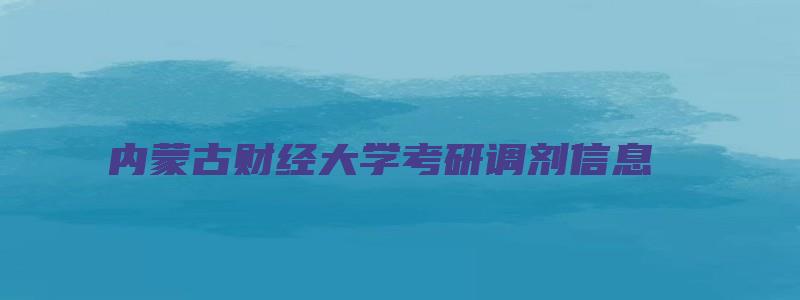 内蒙古财经大学考研调剂信息